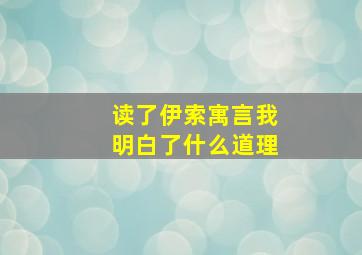 读了伊索寓言我
明白了什么道理